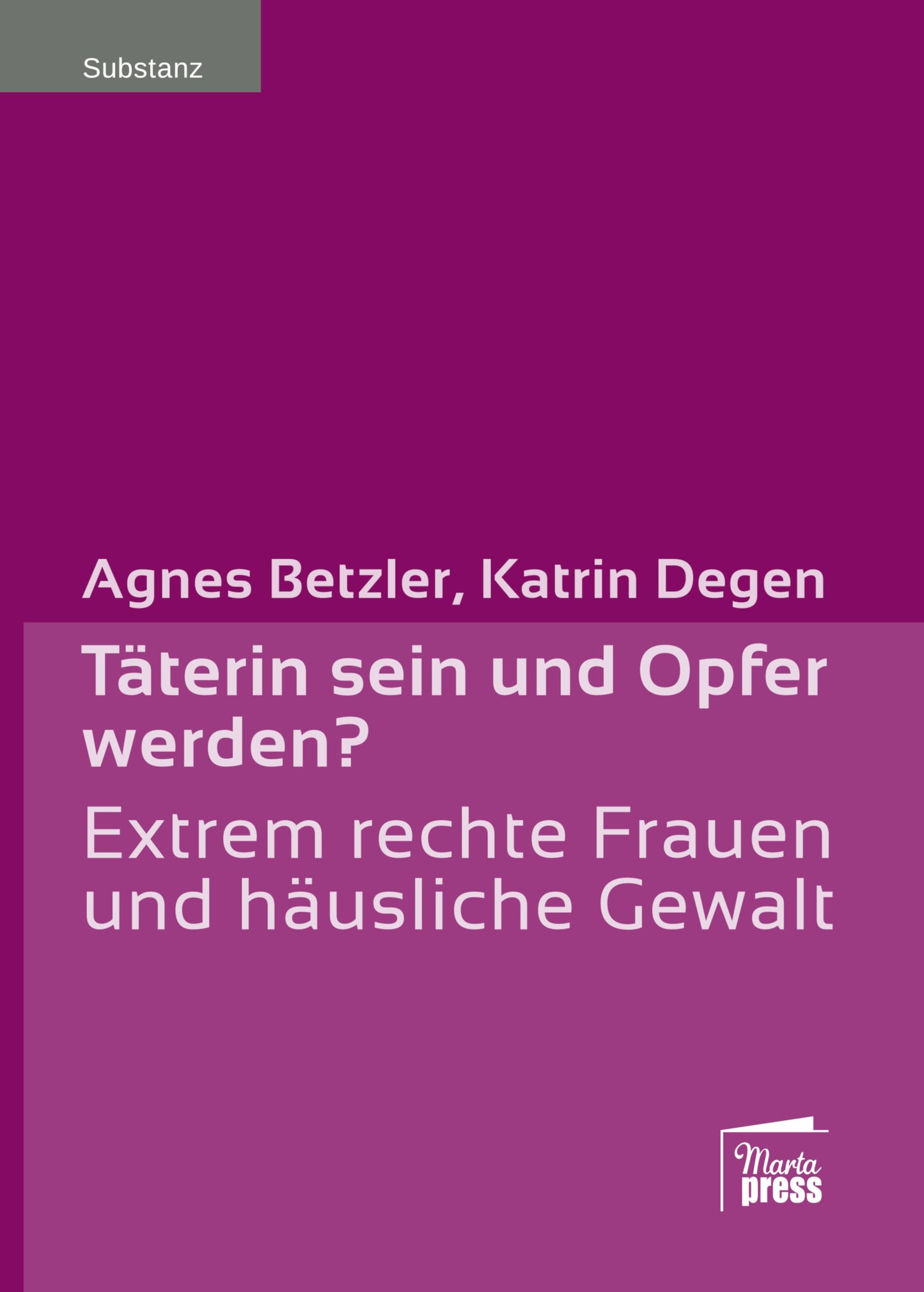 Substanz

Agnes Betzler, Katrin Degen

Täterin sein und Opfer werden?

Extrem rechte Frauen und häusliche Gewalt

Marta press